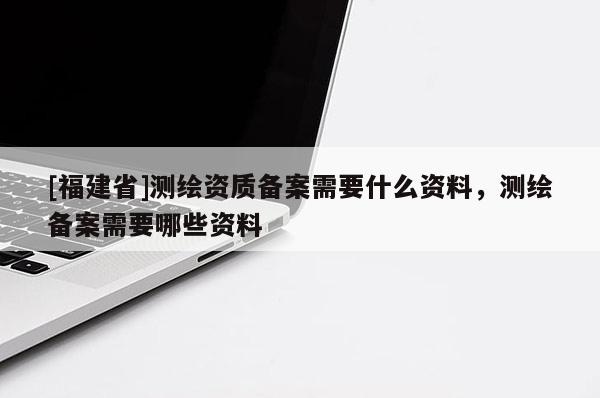 [福建省]测绘资质备案需要什么资料，测绘备案需要哪些资料